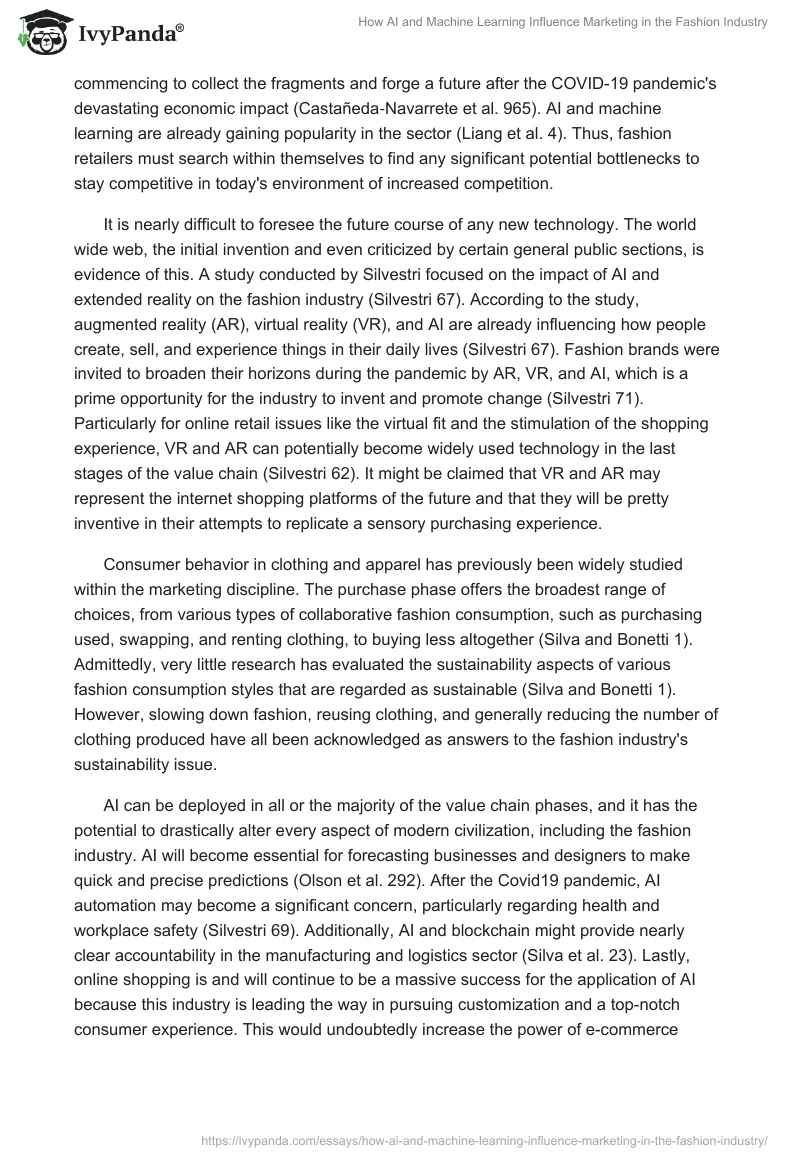 IvyPanda®

How AI and Machine Learning Influence Marketing in the Fashion Industry

commencing to collect the fragments and forge a future after the COVID-19 pandemic's devastating economic impact (Castañeda-Navarrete et al. 965). AI and machine learning are already gaining popularity in the sector (Liang et al. 4). Thus, fashion retailers must search within themselves to find any significant potential bottlenecks to stay competitive in today's environment of increased competition.

It is nearly difficult to foresee the future course of any new technology. The world wide web, the initial invention and even criticized by certain general public sections, is evidence of this. A study conducted by Silvestri focused on the impact of AI and extended reality on the fashion industry (Silvestri 67). According to the study, augmented reality (AR), virtual reality (VR), and AI are already influencing how people create, sell, and experience things in their daily lives (Silvestri 67). Fashion brands were invited to broaden their horizons during the pandemic by AR, VR, and AI, which is a prime opportunity for the industry to invent and promote change (Silvestri 71). Particularly for online retail issues like the virtual fit and the stimulation of the shopping experience, VR and AR can potentially become widely used technology in the last stages of the value chain (Silvestri 62). It might be claimed that VR and AR may represent the internet shopping platforms of the future and that they will be pretty inventive in their attempts to replicate a sensory purchasing experience.

Consumer behavior in clothing and apparel has previously been widely studied within the marketing discipline. The purchase phase offers the broadest range of choices, from various types of collaborative fashion consumption, such as purchasing used, swapping, and renting clothing, to buying less altogether (Silva and Bonetti 1). Admittedly, very little research has evaluated the sustainability aspects of various fashion consumption styles that are regarded as sustainable (Silva and Bonetti 1). However, slowing down fashion, reusing clothing, and generally reducing the number of clothing produced have all been acknowledged as answers to the fashion industry's sustainability issue.

AI can be deployed in all or the majority of the value chain phases, and it has the potential to drastically alter every aspect of modern civilization, including the fashion industry. AI will become essential for forecasting businesses and designers to make quick and precise predictions (Olson et al. 292). After the Covid19 pandemic, AI automation may become a significant concern, particularly regarding health and workplace safety (Silvestri 69). Additionally, AI and blockchain might provide nearly clear accountability in the manufacturing and logistics sector (Silva et al. 23). Lastly, online shopping is and will continue to be a massive success for the application of AI because this industry is leading the way in pursuing customization and a top-notch consumer experience. This would undoubtedly increase the power of e-commerce

https://ivypanda.com/essays/how-ai-and-machine-learning-influence-marketing-in-the-fashion-industry/